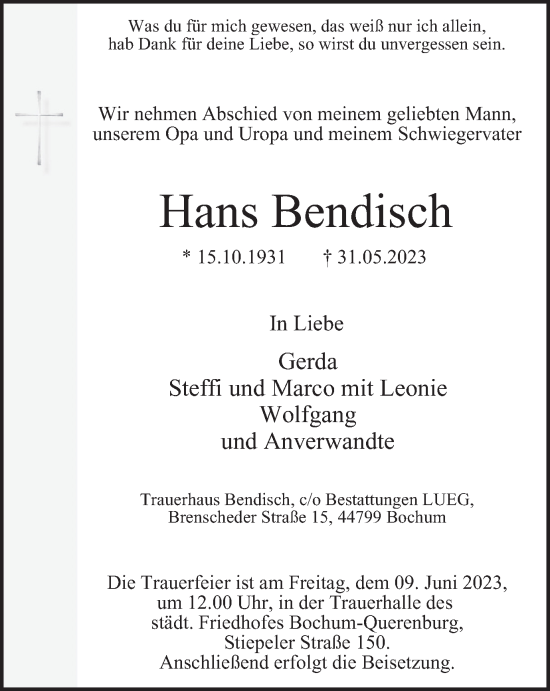 Was du für mich gewesen, das weiß nur ich allein,
hab Dank für deine Liebe, so wirst du unvergessen sein.

Wir nehmen Abschied von meinem geliebten Mann,
unserem Opa und Uropa und meinem Schwiegervater

Hans Bendisch

* 15.10.1931 † 31.05.2023

In Liebe

Gerda
Steffi und Marco mit Leonie
Wolfgang
und Anverwandte

Trauerhaus Bendisch, c/o Bestattungen LUEG,
Brenscheder Straße 15, 44799 Bochum

Die Trauerfeier ist am Freitag, dem 09. Juni 2023,
um 12.00 Uhr, in der Trauerhalle des
städt. Friedhofes Bochum-Querenburg,
Stiepeler Straße 150.
Anschließend erfolgt die Beisetzung.